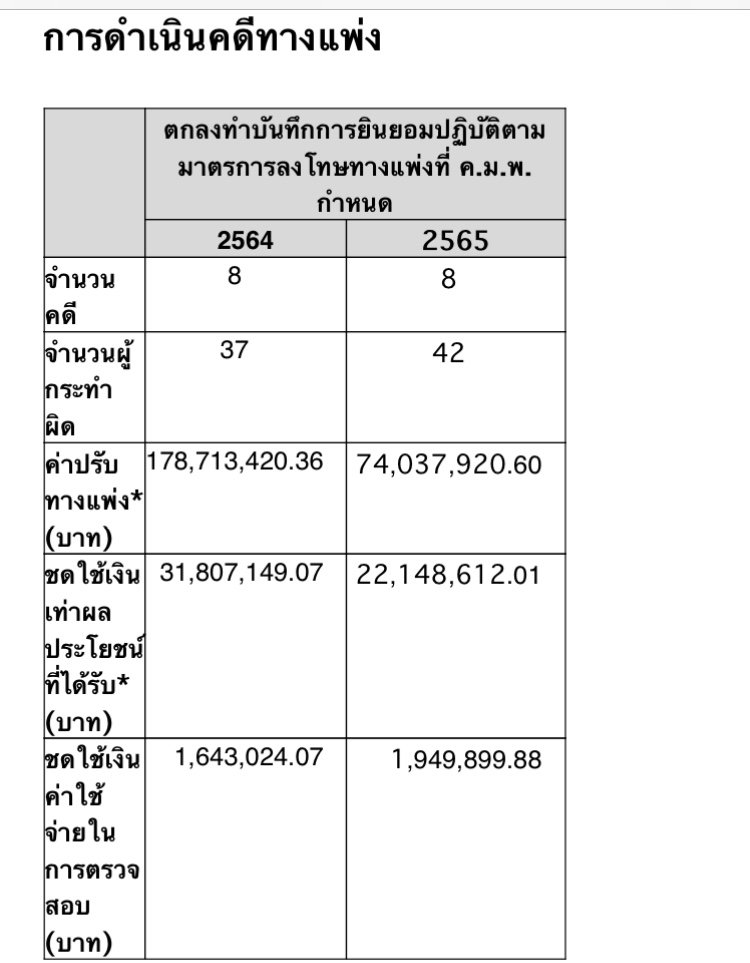 การดำเนินคดีทางแพ่ง

| | ตกลงทำบันทึกการยินยอมปฏิบัติตามมาตรการลงโทษทางแพ่งที่ ค.ม.พ. กำหนด | |
|---|---|---|
| | 2564 | 2565 |
| จำนวนคดี | 8 | 8 |
| จำนวนผู้กระทำผิด | 37 | 42 |
| ค่าปรับทางแพ่ง* (บาท) | 178,713,420.36 | 74,037,920.60 |
| ชดใช้เงินเท่าผลประโยชน์ที่ได้รับ* (บาท) | 31,807,149.07 | 22,148,612.01 |
| ชดใช้เงินค่าใช้จ่ายในการตรวจสอบ (บาท) | 1,643,024.07 | 1,949,899.88 |